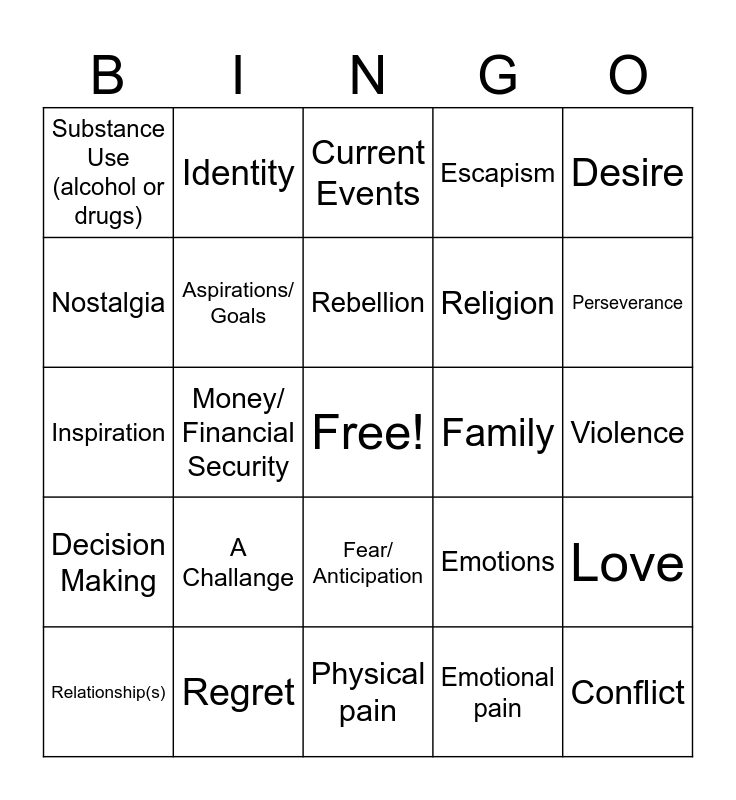 | B | I | N | G | O |
|---|---|---|---|---|
| Substance Use (alcohol or drugs) | Identity | Current Events | Escapism | Desire |
| Nostalgia | Aspirations/ Goals | Rebellion | Religion | Perseverance |
| Inspiration | Money/ Financial Security | Free! | Family | Violence |
| Decision Making | A Challange | Fear/ Anticipation | Emotions | Love |
| Relationship(s) | Regret | Physical pain | Emotional pain | Conflict |